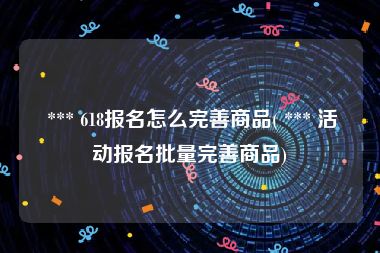 *** 618报名怎么完善商品( *** 活动报名批量完善商品)